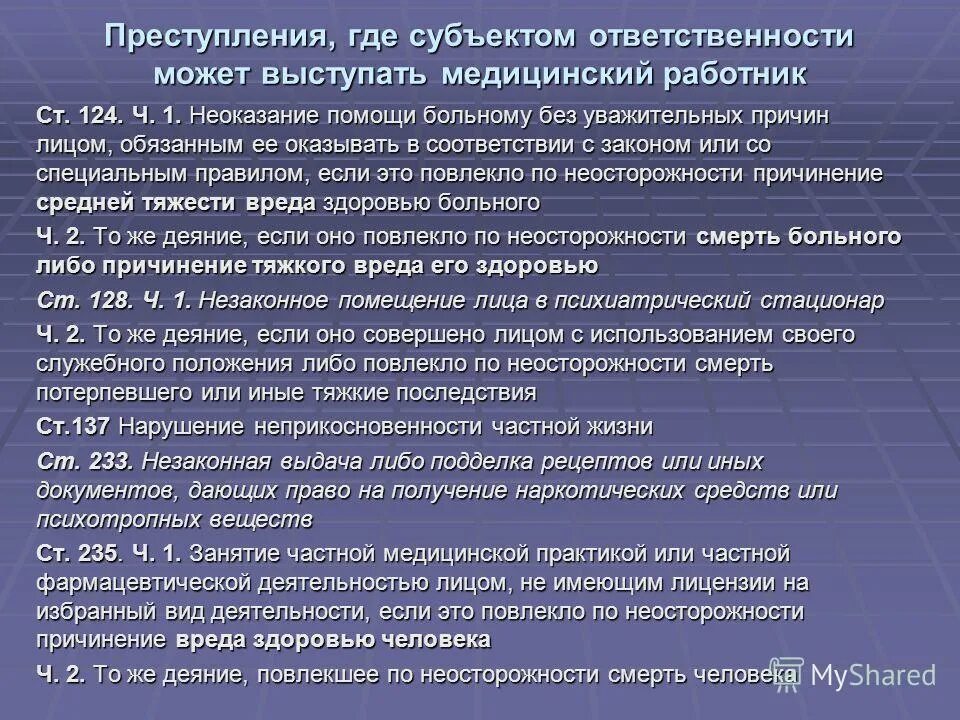 Преступления, где субъектом ответственности может выступать медицинский работник

Ст. 124. Ч. 1. Неоказание помощи больному без уважительных причин лицом, обязанным ее оказывать в соответствии с законом или со специальным правилом, если это повлекло по неосторожности причинение средней тяжести вреда здоровью больного

Ч. 2. То же деяние, если оно повлекло по неосторожности смерть больного либо причинение тяжкого вреда его здоровью

Ст. 128. Ч. 1. Незаконное помещение лица в психиатрический стационар

Ч. 2. То же деяние, если оно совершено лицом с использованием своего служебного положения либо повлекло по неосторожности смерть потерпевшего или иные тяжкие последствия

Ст.137 Нарушение неприкосновенности частной жизни

Ст. 233. Незаконная выдача либо подделка рецептов или иных документов, дающих право на получение наркотических средств или психотропных веществ

Ст. 235. Ч. 1. Занятие частной медицинской практикой или частной фармацевтической деятельностью лицом, не имеющим лицензии на избранный вид деятельности, если это повлекло по неосторожности причинение вреда здоровью человека

Ч. 2. То же деяние, повлекшее по неосторожности смерть человека

MyShared